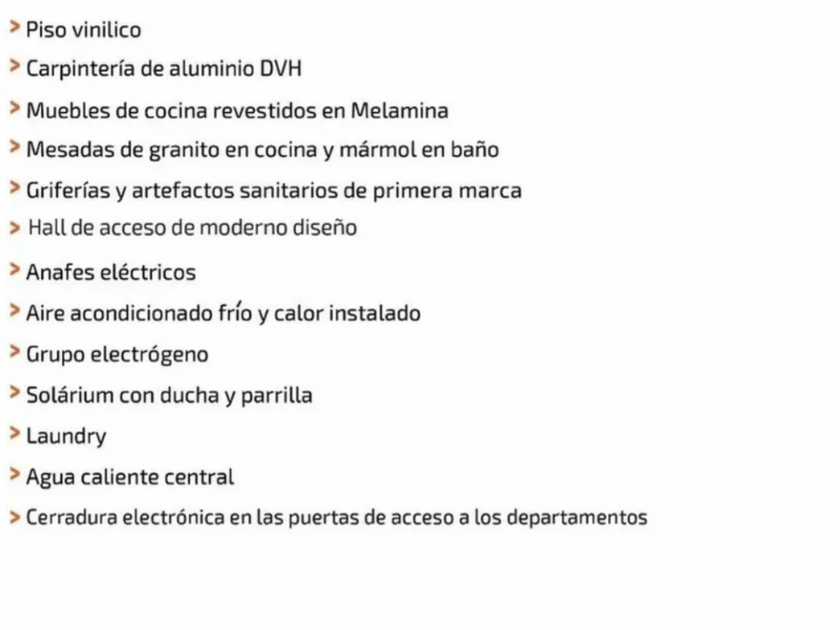 > Piso vinilico
> Carpintería de aluminio DVH
> Muebles de cocina revestidos en Melamina
> Mesadas de granito en cocina y mármol en baño
> Griferías y artefactos sanitarios de primera marca
> Hall de acceso de moderno diseño
> Anafes eléctricos
> Aire acondicionado frío y calor instalado
> Grupo electrógeno
> Solárium con ducha y parrilla
> Laundry
> Agua caliente central
> Cerradura electrónica en las puertas de acceso a los departamentos